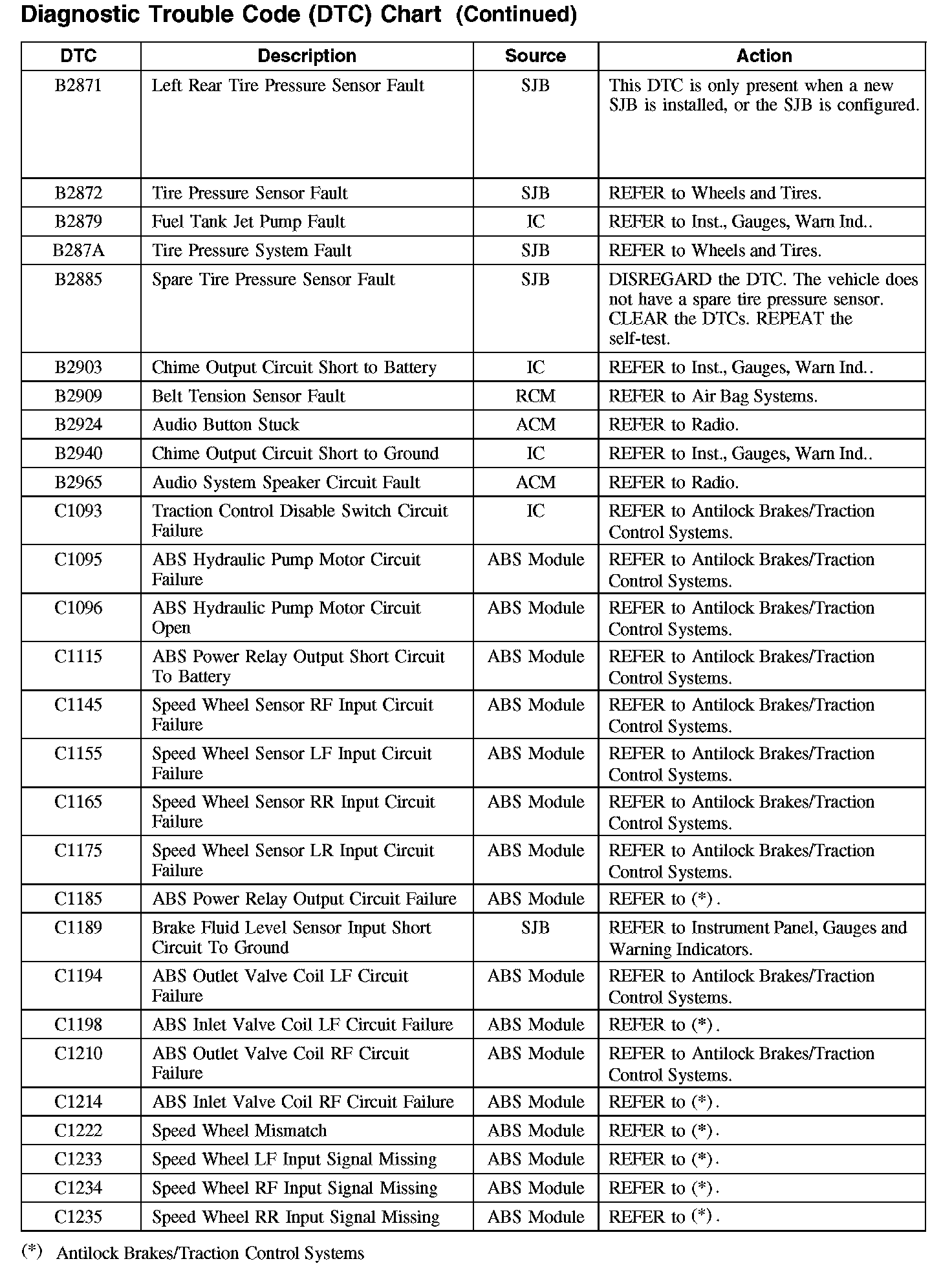 Diagnostic Trouble Code (DTC) Chart (Continued)

| DTC | Description | Source | Action |
|---|---|---|---|
| B2871 | Left Rear Tire Pressure Sensor Fault | SJB | This DTC is only present when a new SJB is installed, or the SJB is configured. |
| B2872 | Tire Pressure Sensor Fault | SJB | REFER to Wheels and Tires. |
| B2879 | Fuel Tank Jet Pump Fault | IC | REFER to Inst., Gauges, Warn Ind.. |
| B287A | Tire Pressure System Fault | SJB | REFER to Wheels and Tires. |
| B2885 | Spare Tire Pressure Sensor Fault | SJB | DISREGARD the DTC. The vehicle does not have a spare tire pressure sensor. CLEAR the DTCs. REPEAT the self-test. |
| B2903 | Chime Output Circuit Short to Battery | IC | REFER to Inst., Gauges, Warn Ind.. |
| B2909 | Belt Tension Sensor Fault | RCM | REFER to Air Bag Systems. |
| B2924 | Audio Button Stuck | ACM | REFER to Radio. |
| B2940 | Chime Output Circuit Short to Ground | IC | REFER to Inst., Gauges, Warn Ind.. |
| B2965 | Audio System Speaker Circuit Fault | ACM | REFER to Radio. |
| C1093 | Traction Control Disable Switch Circuit Failure | IC | REFER to Antilock Brakes/Traction Control Systems. |
| C1095 | ABS Hydraulic Pump Motor Circuit Failure | ABS Module | REFER to Antilock Brakes/Traction Control Systems. |
| C1096 | ABS Hydraulic Pump Motor Circuit Open | ABS Module | REFER to Antilock Brakes/Traction Control Systems. |
| C1115 | ABS Power Relay Output Short Circuit To Battery | ABS Module | REFER to Antilock Brakes/Traction Control Systems. |
| C1145 | Speed Wheel Sensor RF Input Circuit Failure | ABS Module | REFER to Antilock Brakes/Traction Control Systems. |
| C1155 | Speed Wheel Sensor LF Input Circuit Failure | ABS Module | REFER to Antilock Brakes/Traction Control Systems. |
| C1165 | Speed Wheel Sensor RR Input Circuit Failure | ABS Module | REFER to Antilock Brakes/Traction Control Systems. |
| C1175 | Speed Wheel Sensor LR Input Circuit Failure | ABS Module | REFER to Antilock Brakes/Traction Control Systems. |
| C1185 | ABS Power Relay Output Circuit Failure | ABS Module | REFER to (*). |
| C1189 | Brake Fluid Level Sensor Input Short Circuit To Ground | SJB | REFER to Instrument Panel, Gauges and Warning Indicators. |
| C1194 | ABS Outlet Valve Coil LF Circuit Failure | ABS Module | REFER to Antilock Brakes/Traction Control Systems. |
| C1198 | ABS Inlet Valve Coil LF Circuit Failure | ABS Module | REFER to (*). |
| C1210 | ABS Outlet Valve Coil RF Circuit Failure | ABS Module | REFER to Antilock Brakes/Traction Control Systems. |
| C1214 | ABS Inlet Valve Coil RF Circuit Failure | ABS Module | REFER to (*). |
| C1222 | Speed Wheel Mismatch | ABS Module | REFER to (*). |
| C1233 | Speed Wheel LF Input Signal Missing | ABS Module | REFER to (*). |
| C1234 | Speed Wheel RF Input Signal Missing | ABS Module | REFER to (*). |
| C1235 | Speed Wheel RR Input Signal Missing | ABS Module | REFER to (*). |

(*) Antilock Brakes/Traction Control Systems